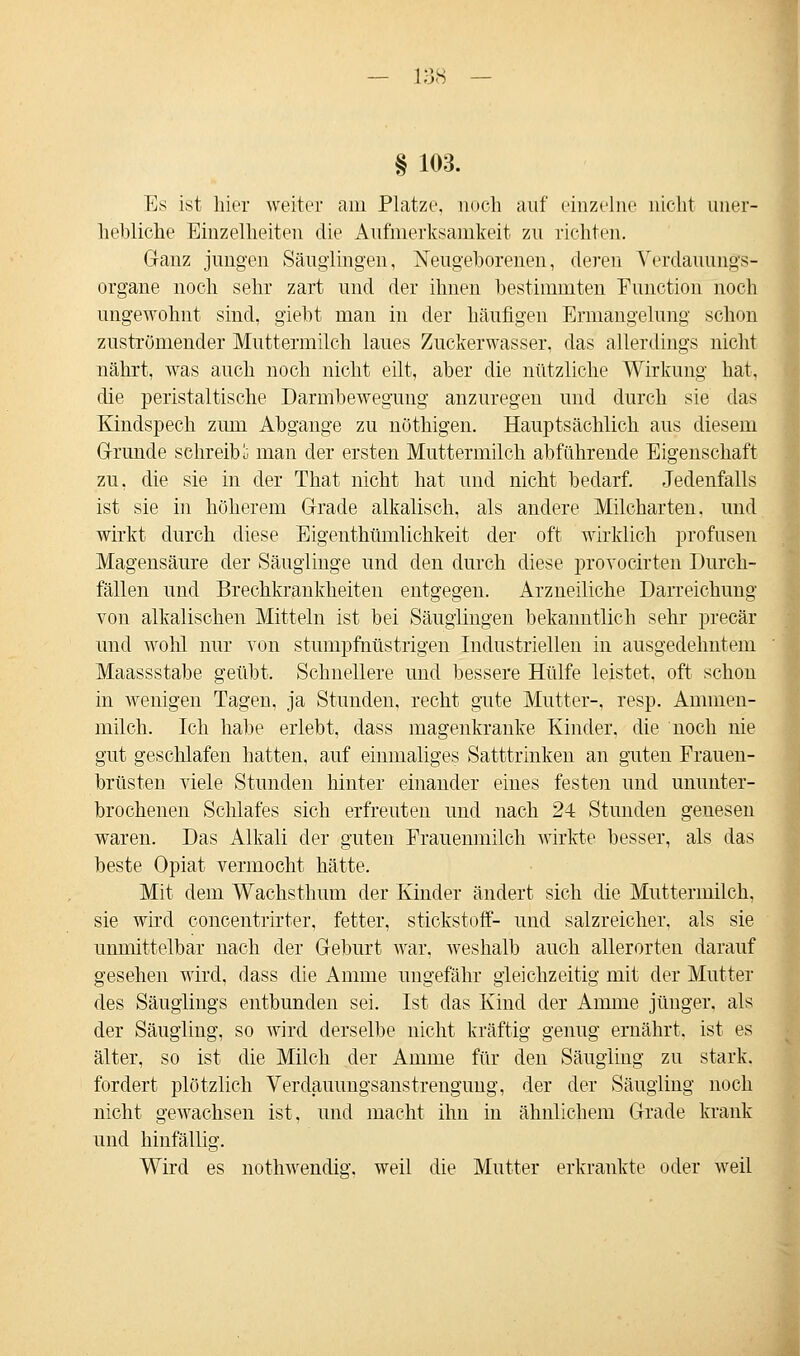 — 138 —

§ 103.

Es ist hier weiter am Platze, noch auf einzelne nicht unerhebliche Einzelheiten die Aufmerksamkeit zu richten.

Ganz jungen Säuglingen, Neugeborenen, deren Verdauungsorgane noch sehr zart und der ihnen bestimmten Function noch ungewohnt sind, giebt man in der häufigen Ermangelung schon zuströmender Muttermilch laues Zuckerwasser, das allerdings nicht nährt, was auch noch nicht eilt, aber die nützliche Wirkung hat, die peristaltische Darmbewegung anzuregen und durch sie das Kindspech zum Abgange zu nöthigen. Hauptsächlich aus diesem Grunde schreibt man der ersten Muttermilch abführende Eigenschaft zu, die sie in der That nicht hat und nicht bedarf. Jedenfalls ist sie in höherem Grade alkalisch, als andere Milcharten, und wirkt durch diese Eigenthümlichkeit der oft wirklich profusen Magensäure der Säuglinge und den durch diese provocirten Durchfällen und Brechkrankheiten entgegen. Arzneiliche Darreichung von alkalischen Mitteln ist bei Säuglingen bekanntlich sehr precär und wohl nur von stumpfnüstrigen Industriellen in ausgedehntem Maassstabe geübt. Schnellere und bessere Hülfe leistet, oft schon in wenigen Tagen, ja Stunden, recht gute Mutter-, resp. Ammenmilch. Ich habe erlebt, dass magenkranke Kinder, die noch nie gut geschlafen hatten, auf einmaliges Satttrinken an guten Frauenbrüsten viele Stunden hinter einander eines festen und ununterbrochenen Schlafes sich erfreuten und nach 24 Stunden genesen waren. Das Alkali der guten Frauenmilch wirkte besser, als das beste Opiat vermocht hätte.

Mit dem Wachsthum der Kinder ändert sich die Muttermilch, sie wird concentrirter, fetter, stickstoff- und salzreicher, als sie unmittelbar nach der Geburt war, weshalb auch allerorten darauf gesehen wird, dass die Amme ungefähr gleichzeitig mit der Mutter des Säuglings entbunden sei. Ist das Kind der Amme jünger, als der Säugling, so wird derselbe nicht kräftig genug ernährt, ist es älter, so ist die Milch der Amme für den Säugling zu stark, fordert plötzlich Verdauungsanstrengung, der der Säugling noch nicht gewachsen ist, und macht ihn in ähnlichem Grade krank und hinfällig.

Wird es nothwendig, weil die Mutter erkrankte oder weil